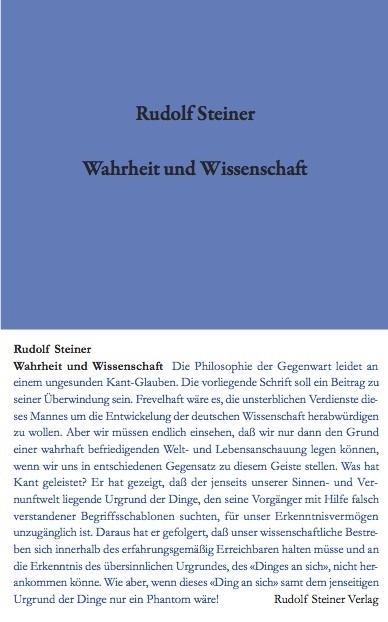 Rudolf Steiner

Wahrheit und Wissenschaft

Rudolf Steiner

Wahrheit und Wissenschaft Die Philosophie der Gegenwart leidet an einem ungesunden Kant-Glauben. Die vorliegende Schrift soll ein Beitrag zu seiner Überwindung sein. Frevelhaft wäre es, die unsterblichen Verdienste dieses Mannes um die Entwickelung der deutschen Wissenschaft herabwürdigen zu wollen. Aber wir müssen endlich einsehen, daß wir nur dann den Grund einer wahrhaft befriedigenden Welt- und Lebensanschauung legen können, wenn wir uns in entschiedenen Gegensatz zu diesem Geiste stellen. Was hat Kant geleistet? Er hat gezeigt, daß der jenseits unserer Sinnen- und Vernunftwelt liegende Urgrund der Dinge, den seine Vorgänger mit Hilfe falsch verstandener Begriffsschablonen suchten, für unser Erkenntnisvermögen unzugänglich ist. Daraus hat er gefolgert, daß unser wissenschaftliche Bestreben sich innerhalb des erfahrungsgemäßig Erreichbaren halten müsse und an die Erkenntnis des übersinnlichen Urgrundes, des «Dinges an sich», nicht herankommen könne. Wie aber, wenn dieses «Ding an sich» samt dem jenseitigen Urgrund der Dinge nur ein Phantom wäre!

Rudolf Steiner Verlag